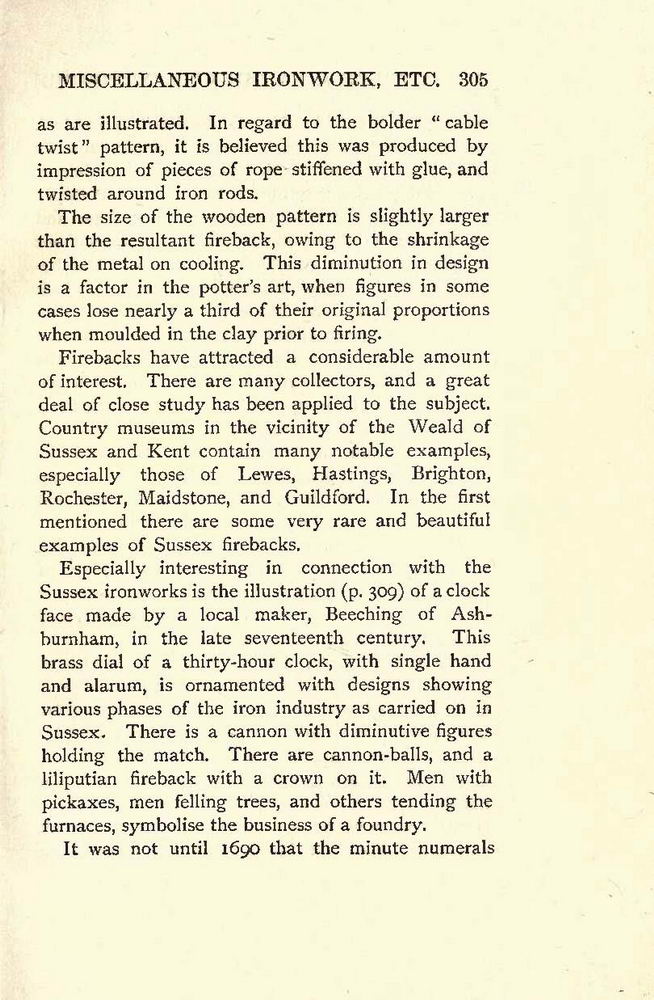 MISCELLANEOUS IRONWORK, ETC. 305

as are illustrated. In regard to the bolder "cable twist" pattern, it is believed this was produced by impression of pieces of rope stiffened with glue, and twisted around iron rods.

The size of the wooden pattern is slightly larger than the resultant fireback, owing to the shrinkage of the metal on cooling. This diminution in design is a factor in the potter's art, when figures in some cases lose nearly a third of their original proportions when moulded in the clay prior to firing.

Firebacks have attracted a considerable amount of interest. There are many collectors, and a great deal of close study has been applied to the subject. Country museums in the vicinity of the Weald of Sussex and Kent contain many notable examples, especially those of Lewes, Hastings, Brighton, Rochester, Maidstone, and Guildford. In the first mentioned there are some very rare and beautiful examples of Sussex firebacks.

Especially interesting in connection with the Sussex ironworks is the illustration (p. 309) of a clock face made by a local maker, Beeching of Ashburnham, in the late seventeenth century. This brass dial of a thirty-hour clock, with single hand and alarum, is ornamented with designs showing various phases of the iron industry as carried on in Sussex. There is a cannon with diminutive figures holding the match. There are cannon-balls, and a liliputian fireback with a crown on it. Men with pickaxes, men felling trees, and others tending the furnaces, symbolise the business of a foundry.

It was not until 1690 that the minute numerals